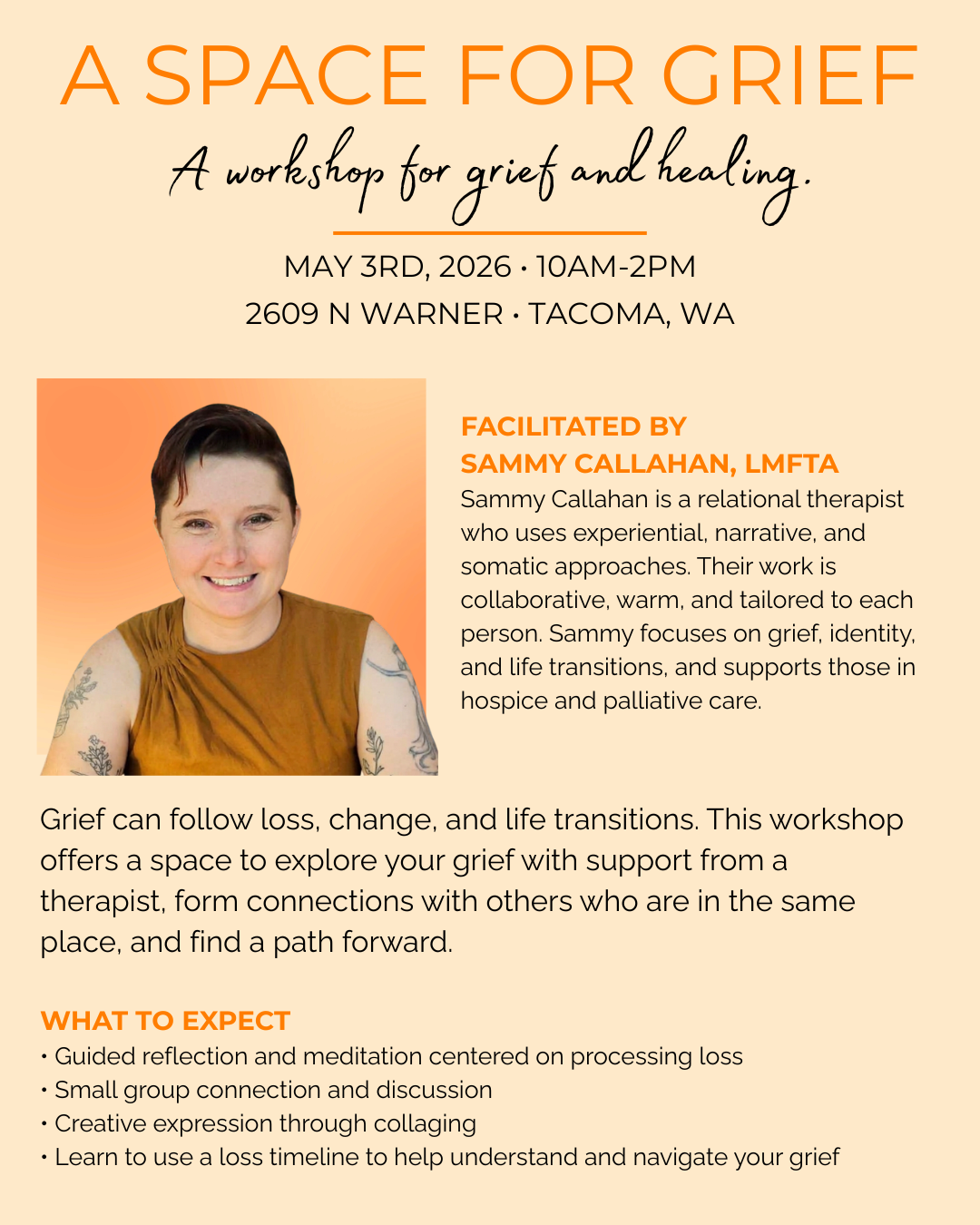 A SPACE FOR GRIEF

A workshop for grief and healing.

MAY 3RD, 2026 • 10AM-2PM
2609 N WARNER • TACOMA, WA

FACILITATED BY
SAMMY CALLAHAN, LMFTA

Sammy Callahan is a relational therapist who uses experiential, narrative, and somatic approaches. Their work is collaborative, warm, and tailored to each person. Sammy focuses on grief, identity, and life transitions, and supports those in hospice and palliative care.

Grief can follow loss, change, and life transitions. This workshop offers a space to explore your grief with support from a therapist, form connections with others who are in the same place, and find a path forward.

WHAT TO EXPECT
• Guided reflection and meditation centered on processing loss
• Small group connection and discussion
• Creative expression through collaging
• Learn to use a loss timeline to help understand and navigate your grief